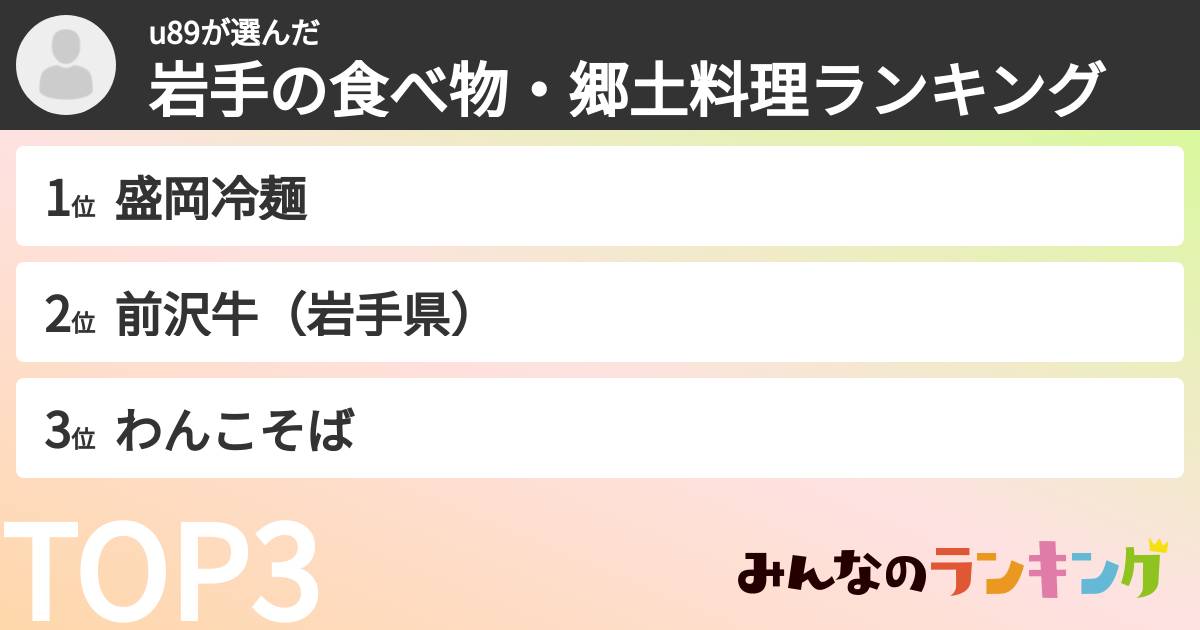 u89が選んだ
岩手の食べ物・郷土料理ランキング

1位 盛岡冷麺

2位 前沢牛（岩手県）

3位 わんこそば

TOP3

みんなのランキング